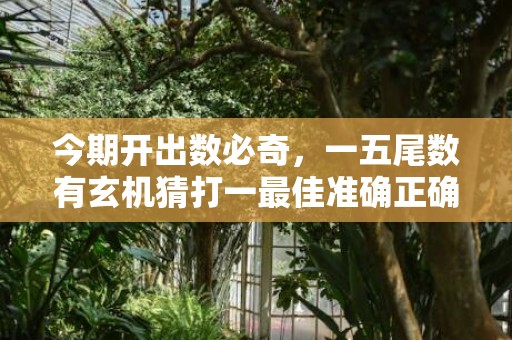 今期开出数必奇，一五尾数有玄机猜打一最佳准确正确